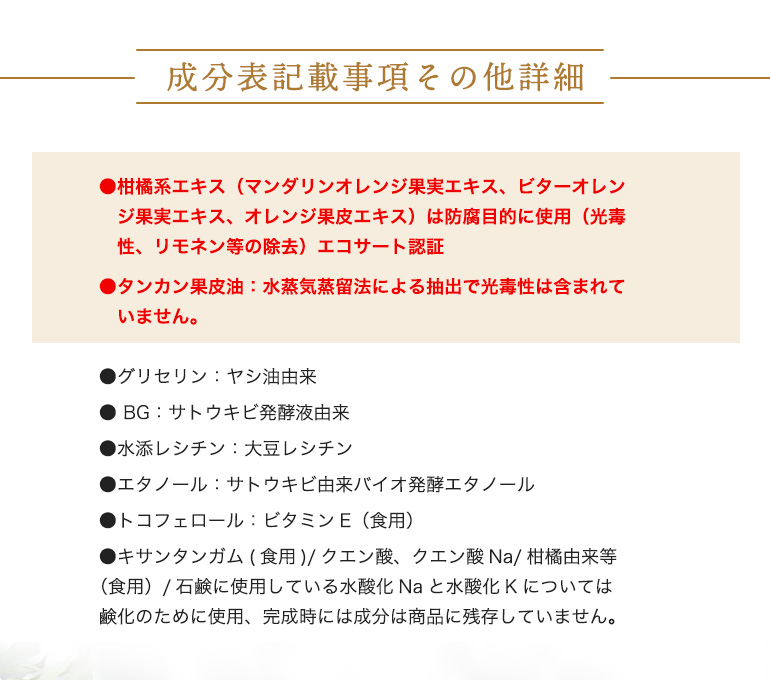 成分表記載事項その他詳細

●柑橘系エキス（マンダリンオレンジ果実エキス、ビターオレンジ果実エキス、オレンジ果皮エキス）は防腐目的に使用（光毒性、リモネン等の除去）エコサート認証

●タンカン果皮油：水蒸気蒸留法による抽出で光毒性は含まれていません。

●グリセリン：ヤシ油由来

● BG：サトウキビ発酵液由来

●水添レシチン：大豆レシチン

●エタノール：サトウキビ由来バイオ発酵エタノール

●トコフェロール：ビタミンE（食用）

●キサンタンガム ( 食用 )/ クエン酸、クエン酸 Na/ 柑橘由来等（食用）/ 石鹸に使用している水酸化 Na と水酸化 K については鹸化のために使用、完成時には成分は商品に残存していません。